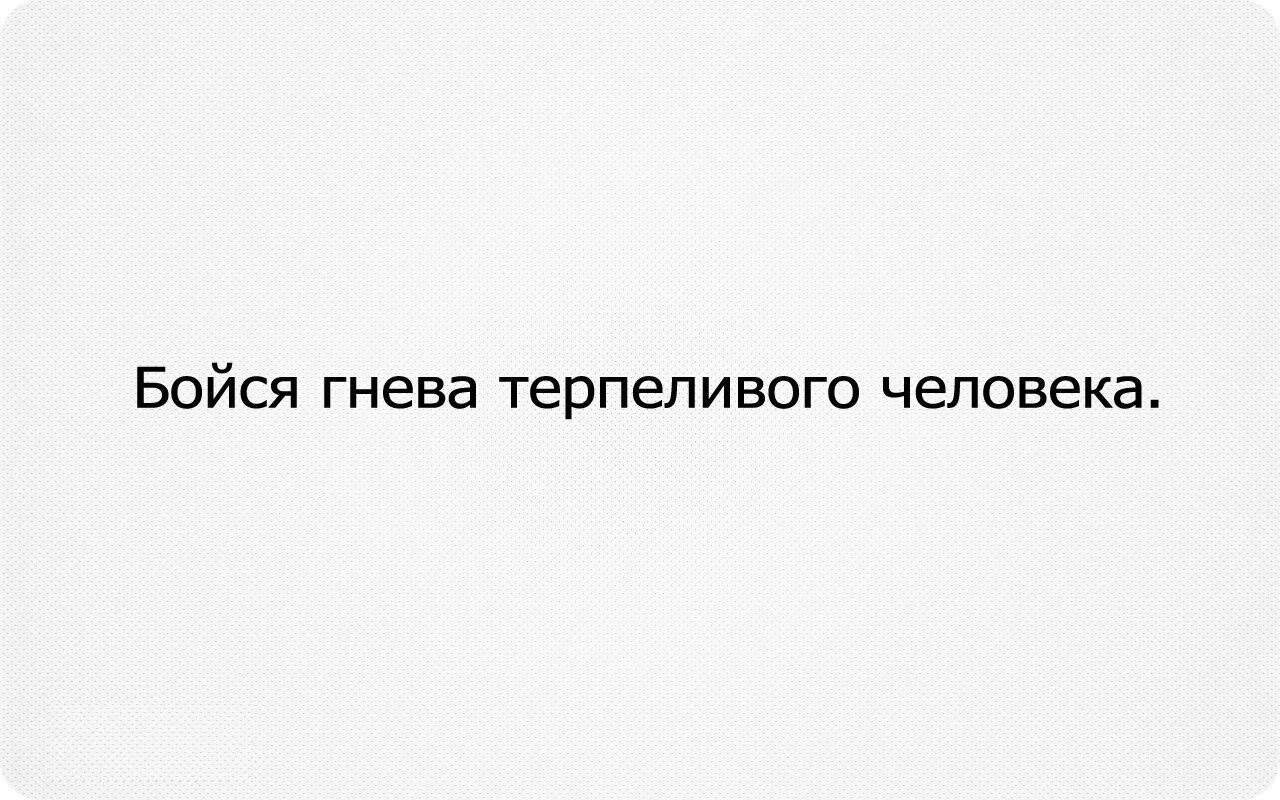 Бойся гнева терпеливого человека.